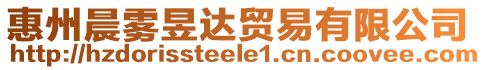 惠州晨雾昱达贸易有限公司
http://hzdorissteele1.cn.coovee.com